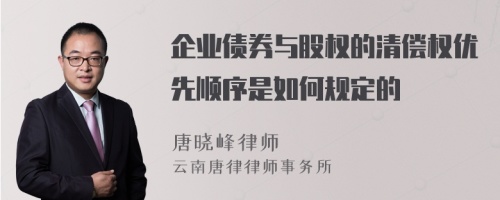 企业债券与股权的清偿权优先顺序是如何规定的

唐晓峰律师
云南唐律律师事务所